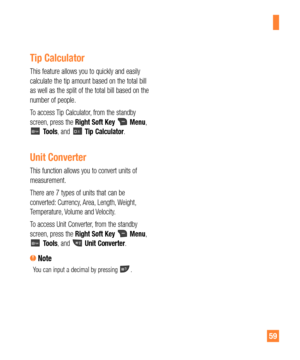 Tip Calculator

This feature allows you to quickly and easily calculate the tip amount based on the total bill as well as the split of the total bill based on the number of people.

To access Tip Calculator, from the standby screen, press the Right Soft Key Menu, Tools, and Tip Calculator.

Unit Converter

This function allows you to convert units of measurement.

There are 7 types of units that can be converted: Currency, Area, Length, Weight, Temperature, Volume and Velocity.

To access Unit Converter, from the standby screen, press the Right Soft Key Menu, Tools, and Unit Converter.

Note

You can input a decimal by pressing .

59